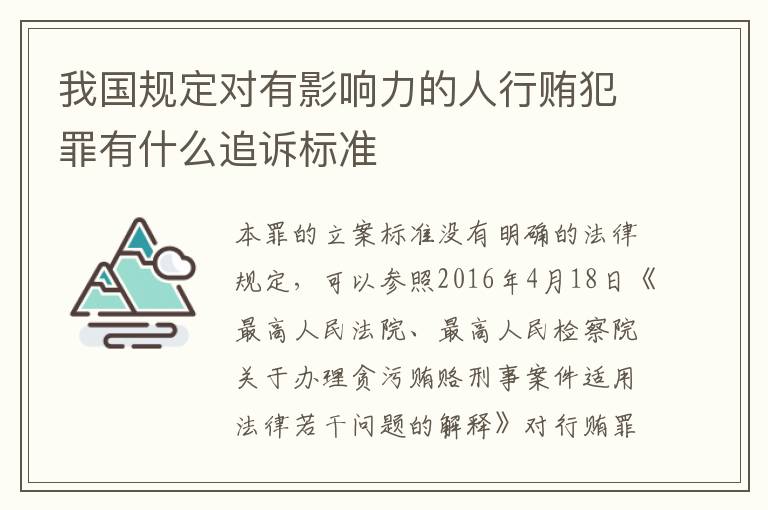 我国规定对有影响力的人行贿犯罪有什么追诉标准

本罪的立案标准没有明确的法律规定，可以参照2016年4月18日《最高人民法院、最高人民检察院关于办理贪污贿赂刑事案件适用法律若干问题的解释》对行贿罪